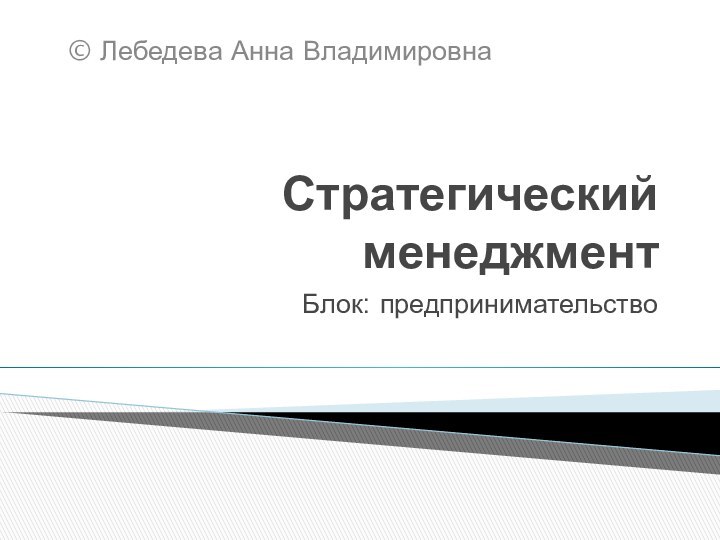 © Лебедева Анна Владимировна

Стратегический менеджмент

Блок: предпринимательство